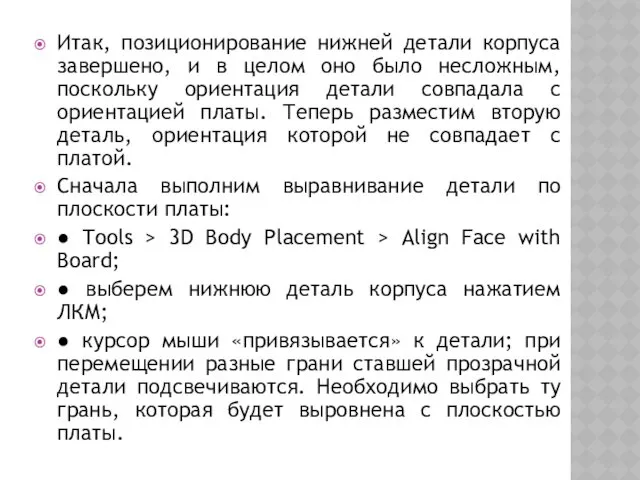 Итак, позиционирование нижней детали корпуса завершено, и в целом оно было несложным, поскольку ориентация детали совпадала с ориентацией платы. Теперь разместим вторую деталь, ориентация которой не совпадает с платой.

Сначала выполним выравнивание детали по плоскости платы:

● Tools > 3D Body Placement > Align Face with Board;

● выберем нижнюю деталь корпуса нажатием ЛКМ;

● курсор мыши «привязывается» к детали; при перемещении разные грани ставшей прозрачной детали подсвечиваются. Необходимо выбрать ту грань, которая будет выровнена с плоскостью платы.